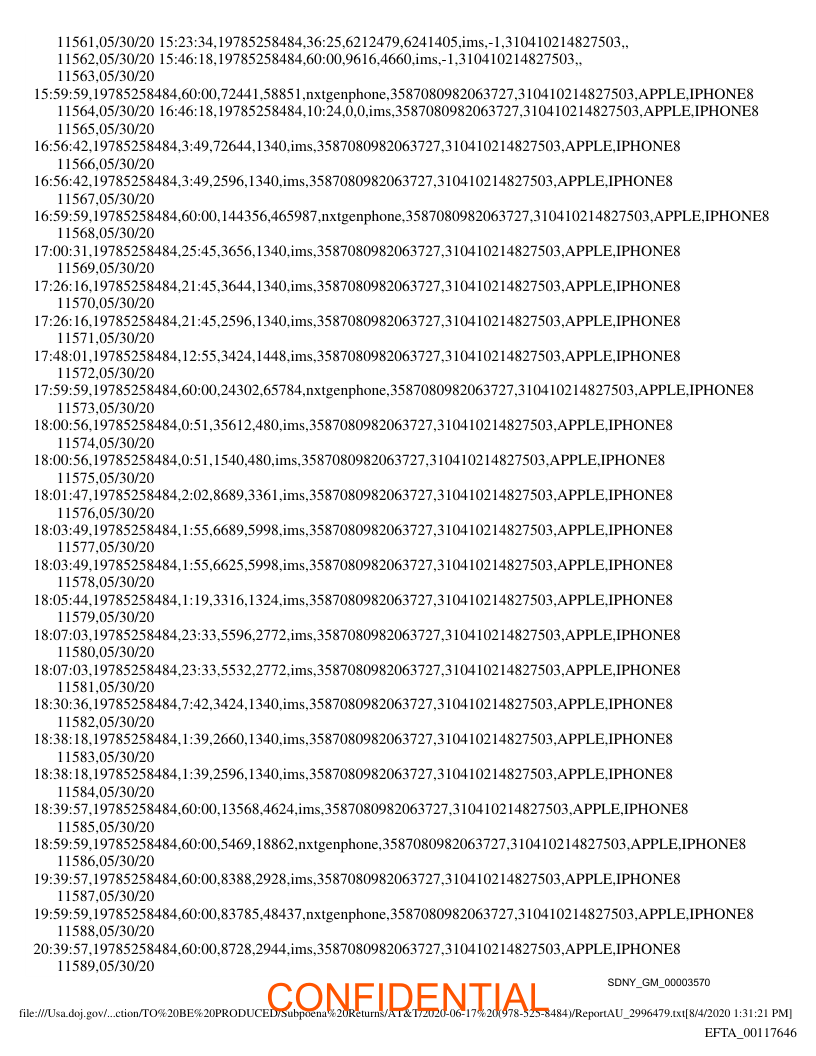 11561,05/30/20 15:23:34,19785258484,36:25,6212479,6241405,ims,-1,310410214827503,,
11562,05/30/20 15:46:18,19785258484,60:00,9616,4660,ims,-1,310410214827503,,
11563,05/30/20
15:59:59,19785258484,60:00,72441,58851,nxtgenphone,3587080982063727,310410214827503,APPLE,IPHONE8
11564,05/30/20 16:46:18,19785258484,10:24,0,0,ims,3587080982063727,310410214827503,APPLE,IPHONE8
11565,05/30/20
16:56:42,19785258484,3:49,72644,1340,ims,3587080982063727,310410214827503,APPLE,IPHONE8
11566,05/30/20
16:56:42,19785258484,3:49,2596,1340,ims,3587080982063727,310410214827503,APPLE,IPHONE8
11567,05/30/20
16:59:59,19785258484,60:00,144356,465987,nxtgenphone,3587080982063727,310410214827503,APPLE,IPHONE8
11568,05/30/20
17:00:31,19785258484,25:45,3656,1340,ims,3587080982063727,310410214827503,APPLE,IPHONE8
11569,05/30/20
17:26:16,19785258484,21:45,3644,1340,ims,3587080982063727,310410214827503,APPLE,IPHONE8
11570,05/30/20
17:26:16,19785258484,21:45,2596,1340,ims,3587080982063727,310410214827503,APPLE,IPHONE8
11571,05/30/20
17:48:01,19785258484,12:55,3424,1448,ims,3587080982063727,310410214827503,APPLE,IPHONE8
11572,05/30/20
17:59:59,19785258484,60:00,24302,65784,nxtgenphone,3587080982063727,310410214827503,APPLE,IPHONE8
11573,05/30/20
18:00:56,19785258484,0:51,35612,480,ims,3587080982063727,310410214827503,APPLE,IPHONE8
11574,05/30/20
18:00:56,19785258484,0:51,1540,480,ims,3587080982063727,310410214827503,APPLE,IPHONE8
11575,05/30/20
18:01:47,19785258484,2:02,8689,3361,ims,3587080982063727,310410214827503,APPLE,IPHONE8
11576,05/30/20
18:03:49,19785258484,1:55,6689,5998,ims,3587080982063727,310410214827503,APPLE,IPHONE8
11577,05/30/20
18:03:49,19785258484,1:55,6625,5998,ims,3587080982063727,310410214827503,APPLE,IPHONE8
11578,05/30/20
18:05:44,19785258484,1:19,3316,1324,ims,3587080982063727,310410214827503,APPLE,IPHONE8
11579,05/30/20
18:07:03,19785258484,23:33,5596,2772,ims,3587080982063727,310410214827503,APPLE,IPHONE8
11580,05/30/20
18:07:03,19785258484,23:33,5532,2772,ims,3587080982063727,310410214827503,APPLE,IPHONE8
11581,05/30/20
18:30:36,19785258484,7:42,3424,1340,ims,3587080982063727,310410214827503,APPLE,IPHONE8
11582,05/30/20
18:38:18,19785258484,1:39,2660,1340,ims,3587080982063727,310410214827503,APPLE,IPHONE8
11583,05/30/20
18:38:18,19785258484,1:39,2596,1340,ims,3587080982063727,310410214827503,APPLE,IPHONE8
11584,05/30/20
18:39:57,19785258484,60:00,13568,4624,ims,3587080982063727,310410214827503,APPLE,IPHONE8
11585,05/30/20
18:59:59,19785258484,60:00,5469,18862,nxtgenphone,3587080982063727,310410214827503,APPLE,IPHONE8
11586,05/30/20
19:39:57,19785258484,60:00,8388,2928,ims,3587080982063727,310410214827503,APPLE,IPHONE8
11587,05/30/20
19:59:59,19785258484,60:00,83785,48437,nxtgenphone,3587080982063727,310410214827503,APPLE,IPHONE8
11588,05/30/20
20:39:57,19785258484,60:00,8728,2944,ims,3587080982063727,310410214827503,APPLE,IPHONE8
11589,05/30/20

SDNY_GM_00003570

CONFIDENTIAL

file:///Usa.doj.gov/...ction/TO%20BE%20PRODUCED/Subpoena%20Returns/AT&T/2020-06-17%20(978-525-8484)/ReportAU_2996479.txt[8/4/2020 1:31:21 PM]

EFTA_00117646